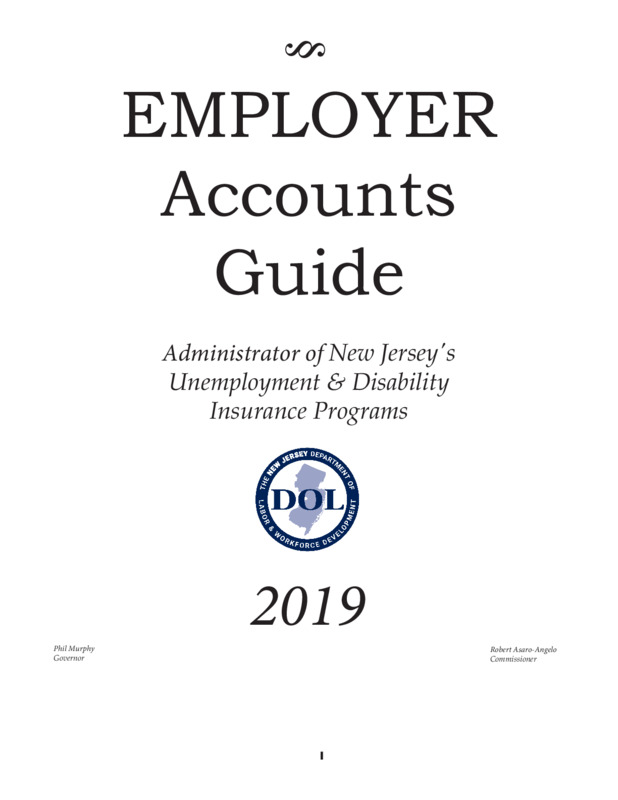 EMPLOYER Accounts Guide

Administrator of New Jersey's Unemployment & Disability Insurance Programs

THE NEW JERSEY DEPARTMENT OF LABOR & WORKFORCE DEVELOPMENT
DOL

2019

Phil Murphy
Governor

Robert Asaro-Angelo
Commissioner

1